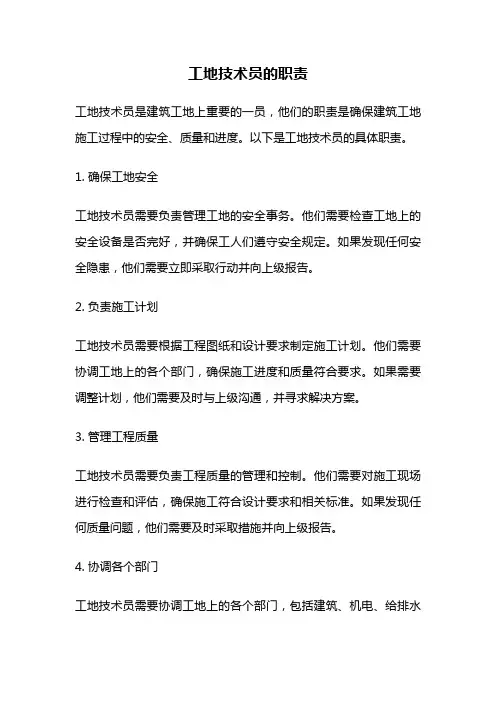 工地技术员的职责

工地技术员是建筑工地上重要的一员，他们的职责是确保建筑工地施工过程中的安全、质量和进度。以下是工地技术员的具体职责。

1. 确保工地安全

工地技术员需要负责管理工地的安全事务。他们需要检查工地上的安全设备是否完好，并确保工人们遵守安全规定。如果发现任何安全隐患，他们需要立即采取行动并向上级报告。

2. 负责施工计划

工地技术员需要根据工程图纸和设计要求制定施工计划。他们需要协调工地上的各个部门，确保施工进度和质量符合要求。如果需要调整计划，他们需要及时与上级沟通，并寻求解决方案。

3. 管理工程质量

工地技术员需要负责工程质量的管理和控制。他们需要对施工现场进行检查和评估，确保施工符合设计要求和相关标准。如果发现任何质量问题，他们需要及时采取措施并向上级报告。

4. 协调各个部门

工地技术员需要协调工地上的各个部门，包括建筑、机电、给排水